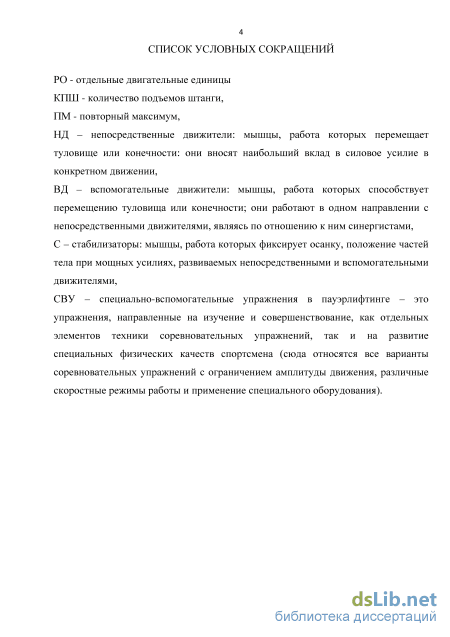 4

СПИСОК УСЛОВНЫХ СОКРАЩЕНИЙ

РО - отдельные двигательные единицы

КПШ - количество подъемов штанги,

ПМ - повторный максимум,

НД – непосредственные движители: мышцы, работа которых перемещает туловище или конечности: они вносят наибольший вклад в силовое усилие в конкретном движении,

ВД – вспомогательные движители: мышцы, работа которых способствует перемещению туловища или конечности; они работают в одном направлении с непосредственными движителями, являясь по отношению к ним синергистами,

С – стабилизаторы: мышцы, работа которых фиксирует осанку, положение частей тела при мощных усилиях, развиваемых непосредственными и вспомогательными движителями,

СВУ – специально-вспомогательные упражнения в пауэрлифтинге – это упражнения, направленные на изучение и совершенствование, как отдельных элементов техники соревновательных упражнений, так и на развитие специальных физических качеств спортсмена (сюда относятся все варианты соревновательных упражнений с ограничением амплитуды движения, различные скоростные режимы работы и применение специального оборудования).

dsLib.net
библиотека диссертаций